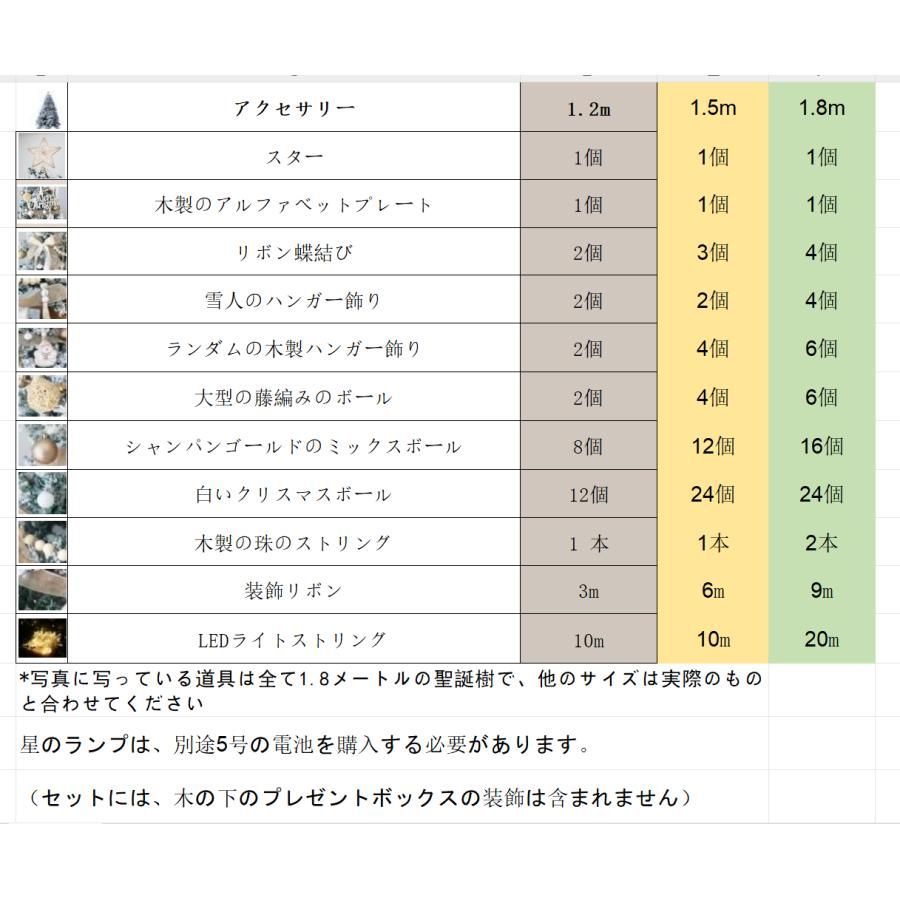 | アクセサリー | 1.2m | 1.5m | 1.8m |
|---|---|---|---|
| スター | 1個 | 1個 | 1個 |
| 木製のアルファベットプレート | 1個 | 1個 | 1個 |
| リボン蝶結び | 2個 | 3個 | 4個 |
| 雪人のハンガー飾り | 2個 | 2個 | 4個 |
| ランダムの木製ハンガー飾り | 2個 | 4個 | 6個 |
| 大型の藤編みのボール | 2個 | 4個 | 6個 |
| シャンパンゴールドのミックスボール | 8個 | 12個 | 16個 |
| 白いクリスマスボール | 12個 | 24個 | 24個 |
| 木製の珠のストリング | 1 本 | 1本 | 2本 |
| 装飾リボン | 3m | 6m | 9m |
| LEDライトストリング | 10m | 10m | 20m |

*写真に写っている道具は全て1.8メートルの聖誕樹で、他のサイズは実際のものと合わせてください

星のランプは、別途5号の電池を購入する必要があります。

（セットには、木の下のプレゼントボックスの装飾は含まれません）